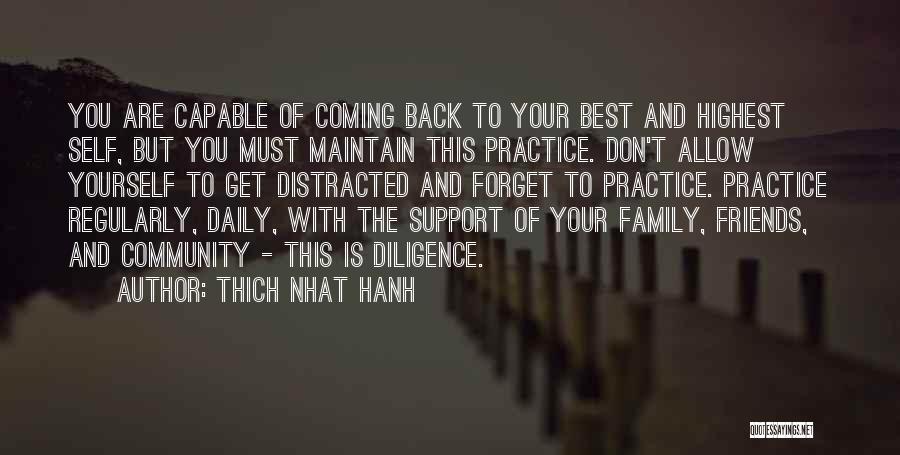 YOU ARE CAPABLE OF COMING BACK TO YOUR BEST AND HIGHEST SELF, BUT YOU MUST MAINTAIN THIS PRACTICE. DON'T ALLOW YOURSELF TO GET DISTRACTED AND FORGET TO PRACTICE. PRACTICE REGULARLY, DAILY, WITH THE SUPPORT OF YOUR FAMILY, FRIENDS, AND COMMUNITY - THIS IS DILIGENCE.

AUTHOR: THICH NHAT HANH

QUOTESSAYINGS.NET